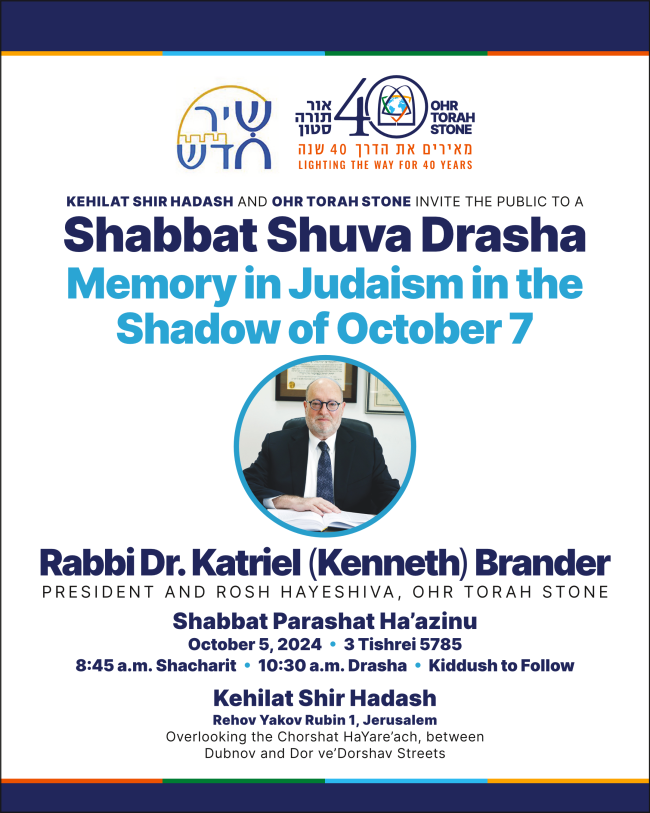 שיר חדש

אור תורה סטון 40 OHR TORAH STONE
מאירים את הדרך 40 שנה
LIGHTING THE WAY FOR 40 YEARS

KEHILAT SHIR HADASH AND OHR TORAH STONE INVITE THE PUBLIC TO A

Shabbat Shuva Drasha

Memory in Judaism in the Shadow of October 7

Rabbi Dr. Katriel (Kenneth) Brander

PRESIDENT AND ROSH HAYESHIVA, OHR TORAH STONE

Shabbat Parashat Ha'azinu

October 5, 2024 • 3 Tishrei 5785

8:45 a.m. Shacharit • 10:30 a.m. Drasha • Kiddush to Follow

Kehilat Shir Hadash

Rehov Yakov Rubin 1, Jerusalem

Overlooking the Chorshat HaYare'ach, between Dubnov and Dor ve'Dorshav Streets